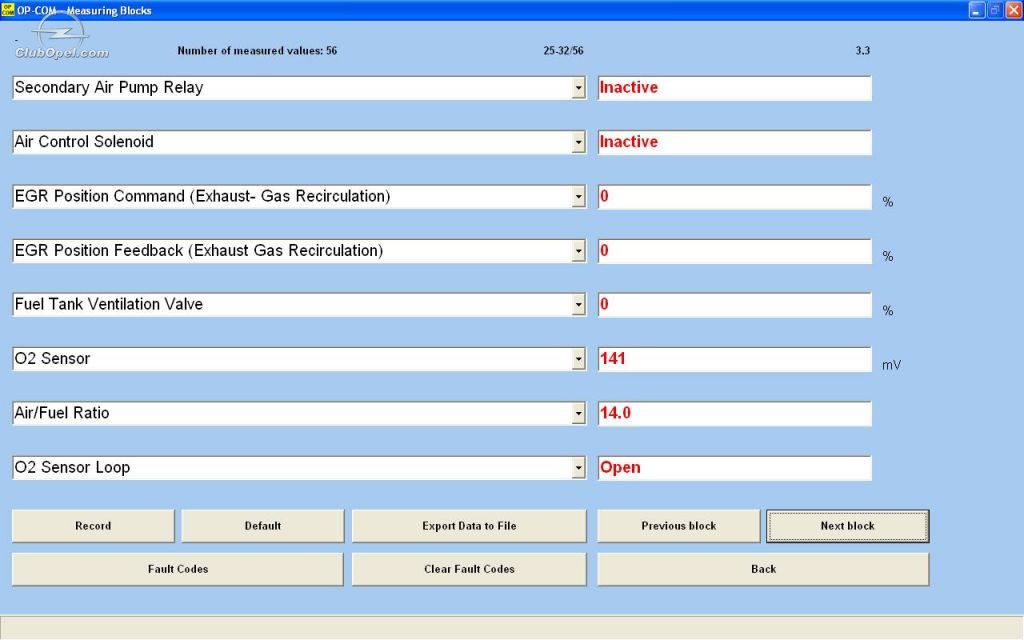 OP-COM - Measuring Blocks

ClubOpel.com

Number of measured values: 56

25-32/56

3.3

Secondary Air Pump Relay

Inactive

Air Control Solenoid

Inactive

EGR Position Command (Exhaust- Gas Recirculation)

0

%

EGR Position Feedback (Exhaust Gas Recirculation)

0

%

Fuel Tank Ventilation Valve

0

%

O2 Sensor

141

mV

Air/Fuel Ratio

14.0

O2 Sensor Loop

Open

Record

Default

Export Data to File

Previous block

Next block

Fault Codes

Clear Fault Codes

Back